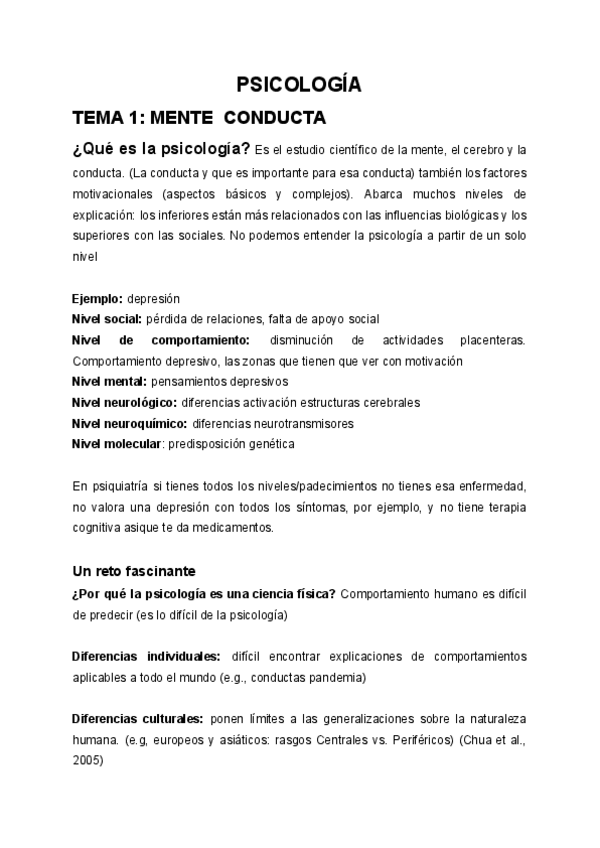 PSICOLOGÍA

TEMA 1: MENTE CONDUCTA

¿Qué es la psicología? Es el estudio científico de la mente, el cerebro y la conducta. (La conducta y que es importante para esa conducta) también los factores motivacionales (aspectos básicos y complejos). Abarca muchos niveles de explicación: los inferiores están más relacionados con las influencias biológicas y los superiores con las sociales. No podemos entender la psicología a partir de un solo nivel

Ejemplo: depresión
Nivel social: pérdida de relaciones, falta de apoyo social
Nivel de comportamiento: disminución de actividades placenteras. Comportamiento depresivo, las zonas que tienen que ver con motivación
Nivel mental: pensamientos depresivos
Nivel neurológico: diferencias activación estructuras cerebrales
Nivel neuroquímico: diferencias neurotransmisores
Nivel molecular: predisposición genética

En psiquiatría si tienes todos los niveles/padecimientos no tienes esa enfermedad, no valora una depresión con todos los síntomas, por ejemplo, y no tiene terapia cognitiva asique te da medicamentos.

Un reto fascinante

¿Por qué la psicología es una ciencia física? Comportamiento humano es difícil de predecir (es lo difícil de la psicología)

Diferencias individuales: difícil encontrar explicaciones de comportamientos aplicables a todo el mundo (e.g., conductas pandemia)

Diferencias culturales: ponen límites a las generalizaciones sobre la naturaleza humana. (e.g, europeos y asiáticos: rasgos Centrales vs. Periféricos) (Chua et al., 2005)